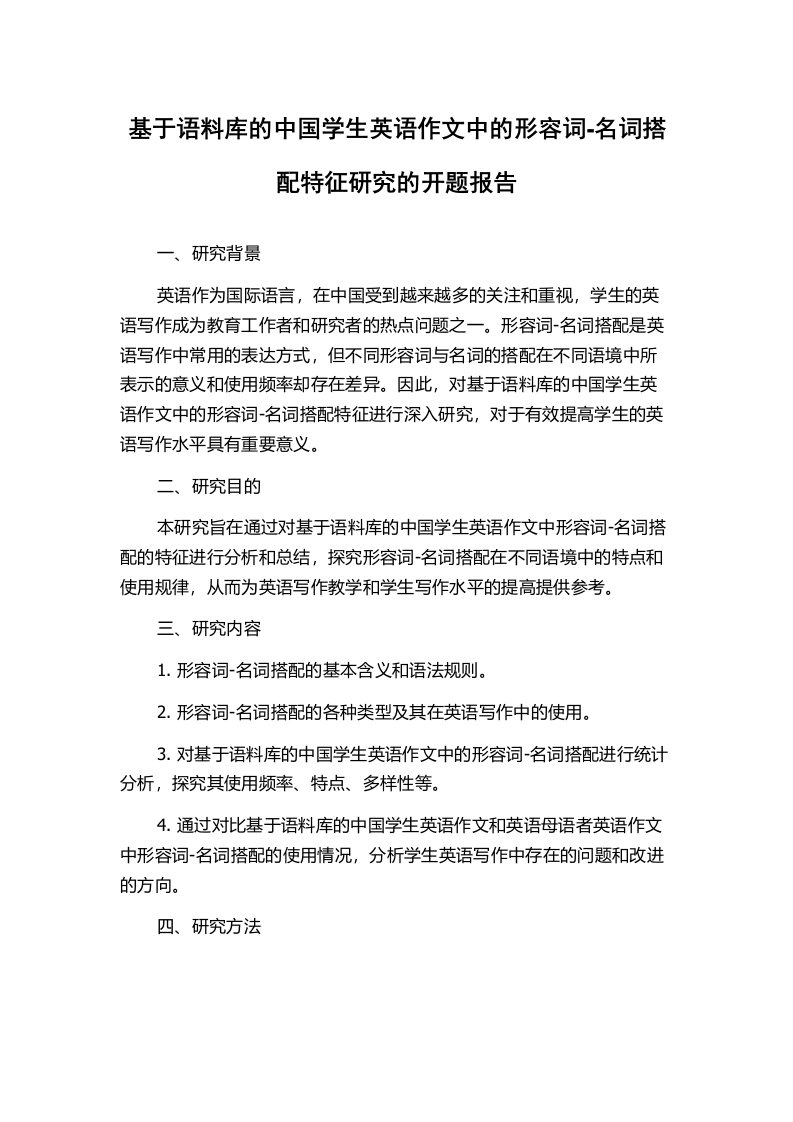 基于语料库的中国学生英语作文中的形容词-名词搭配特征研究的开题报告

一、研究背景

英语作为国际语言，在中国受到越来越多的关注和重视，学生的英语写作成为教育工作者和研究者的热点问题之一。形容词-名词搭配是英语写作中常用的表达方式，但不同形容词与名词的搭配在不同语境中所表示的意义和使用频率却存在差异。因此，对基于语料库的中国学生英语作文中的形容词-名词搭配特征进行深入研究，对于有效提高学生的英语写作水平具有重要意义。

二、研究目的

本研究旨在通过对基于语料库的中国学生英语作文中形容词-名词搭配的特征进行分析和总结，探究形容词-名词搭配在不同语境中的特点和使用规律，从而为英语写作教学和学生写作水平的提高提供参考。

三、研究内容

1. 形容词-名词搭配的基本含义和语法规则。

2. 形容词-名词搭配的各种类型及其在英语写作中的使用。

3. 对基于语料库的中国学生英语作文中的形容词-名词搭配进行统计分析，探究其使用频率、特点、多样性等。

4. 通过对比基于语料库的中国学生英语作文和英语母语者英语作文中形容词-名词搭配的使用情况，分析学生英语写作中存在的问题和改进的方向。

四、研究方法